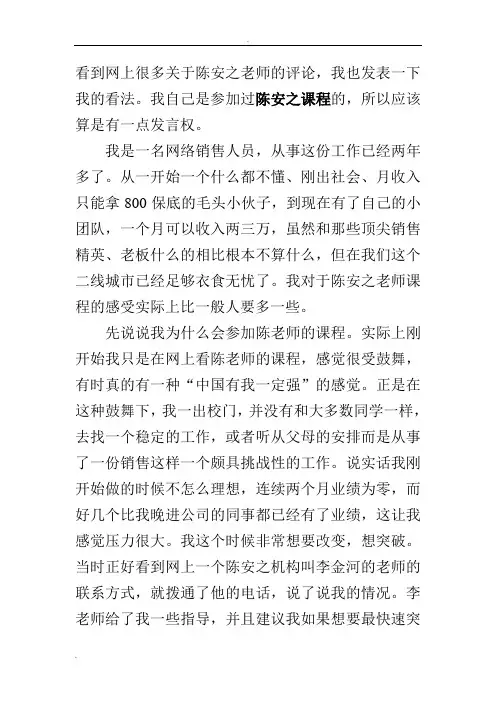 看到网上很多关于陈安之老师的评论，我也发表一下我的看法。我自己是参加过陈安之课程的，所以应该算是有一点发言权。

我是一名网络销售人员，从事这份工作已经两年多了。从一开始一个什么都不懂、刚出社会、月收入只能拿 800 保底的毛头小伙子，到现在有了自己的小团队，一个月可以收入两三万，虽然和那些顶尖销售精英、老板什么的相比根本不算什么，但在我们这个二线城市已经足够衣食无忧了。我对于陈安之老师课程的感受实际上比一般人要多一些。

先说说我为什么会参加陈老师的课程。实际上刚开始我只是在网上看陈老师的课程，感觉很受鼓舞，有时真的有一种“中国有我一定强”的感觉。正是在这种鼓舞下，我一出校门，并没有和大多数同学一样，去找一个稳定的工作，或者听从父母的安排而是从事了一份销售这样一个颇具挑战性的工作。说实话我刚开始做的时候不怎么理想，连续两个月业绩为零，而好几个比我晚进公司的同事都已经有了业绩，这让我感觉压力很大。我这个时候非常想要改变，想突破。当时正好看到网上一个陈安之机构叫李金河的老师的联系方式，就拨通了他的电话，说了说我的情况。李老师给了我一些指导，并且建议我如果想要最快速突